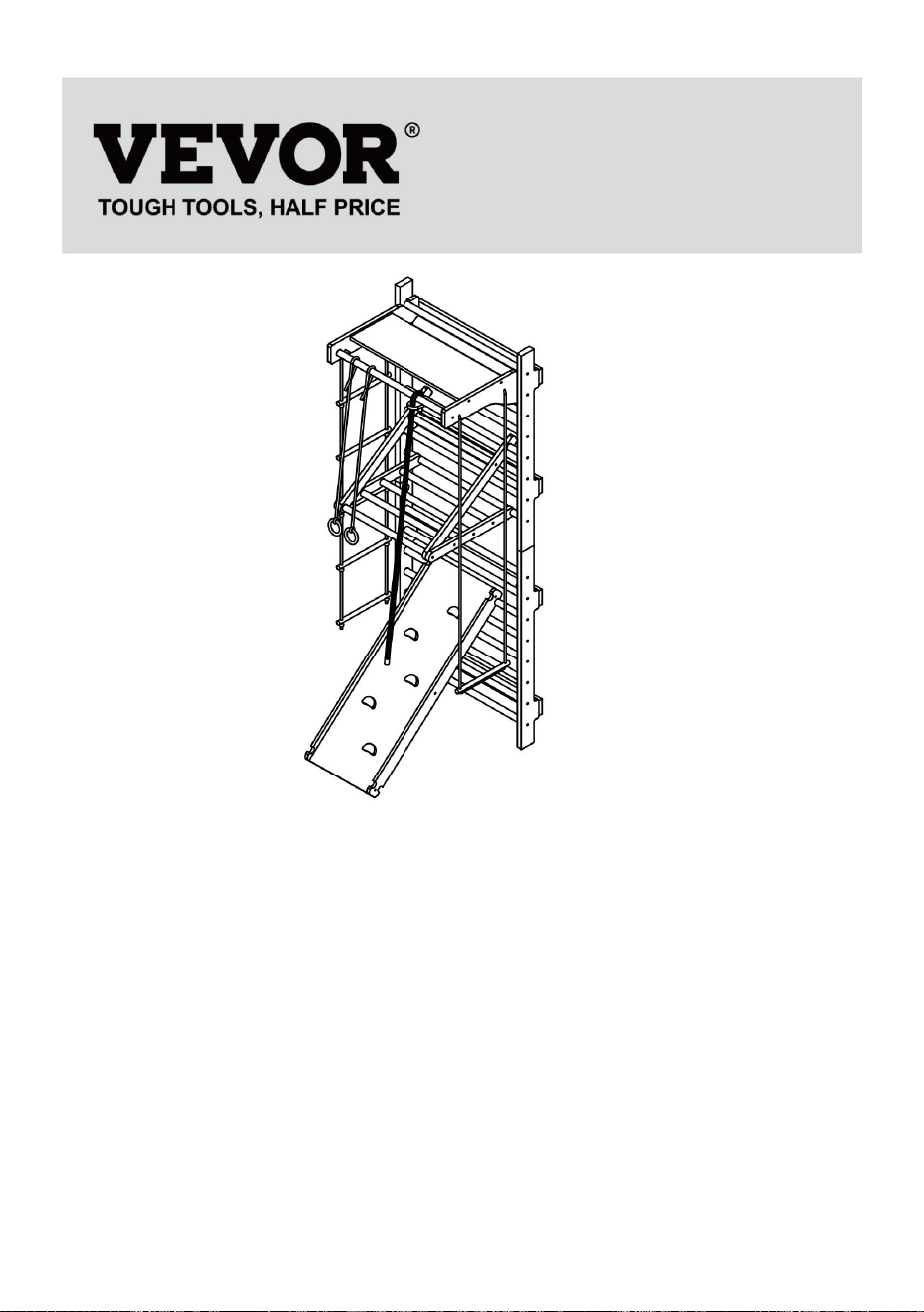 VEVOR®
TOUGH TOOLS, HALF PRICE